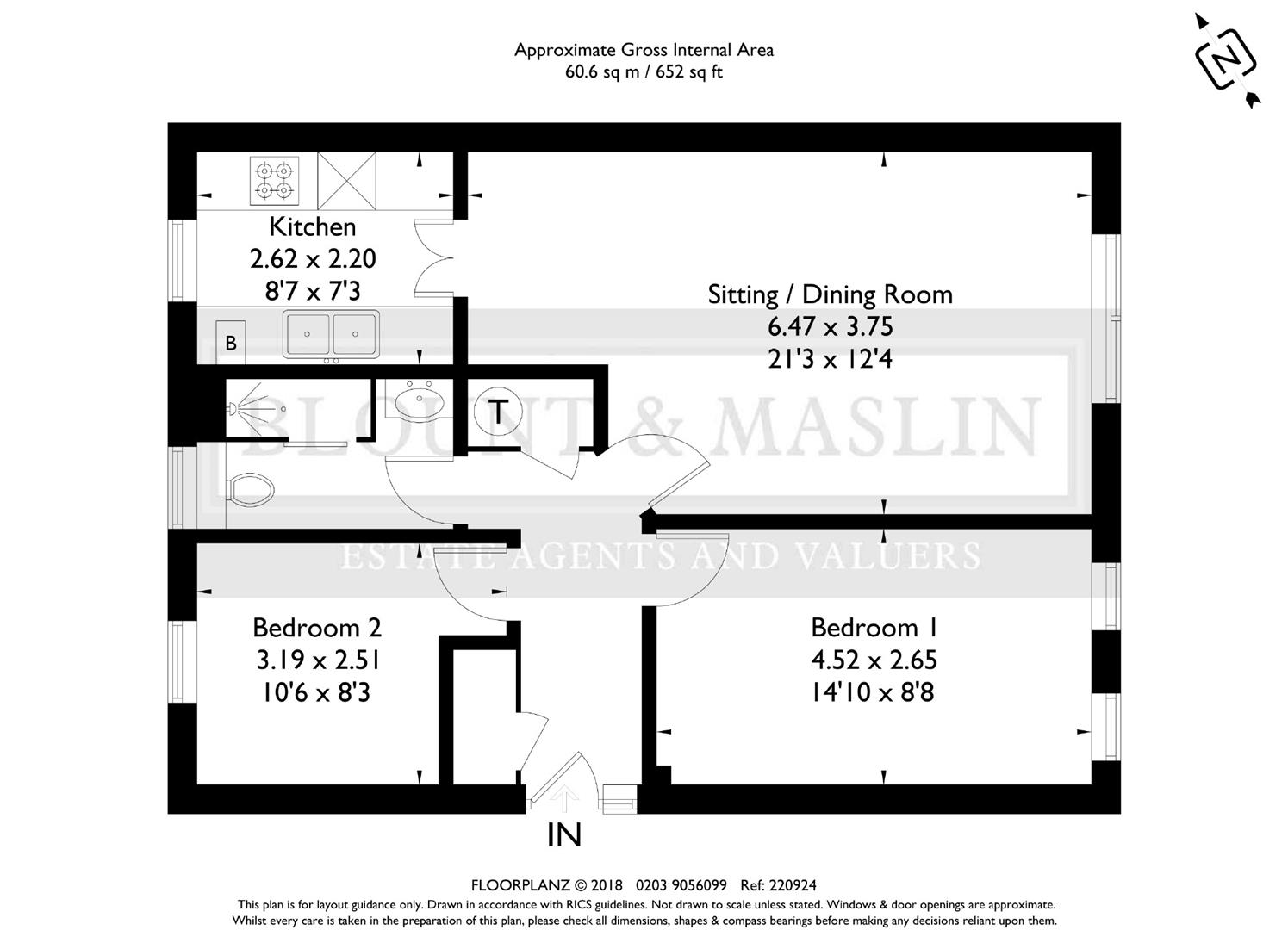 Approximate Gross Internal Area
60.6 sq m / 652 sq ft

N

Kitchen
2.62 x 2.20
8'7 x 7'3

B

Sitting / Dining Room
6.47 x 3.75
21'3 x 12'4

T

BLOUNT & MASLIN
ESTATE AGENTS AND VALUERS

Bedroom 2
3.19 x 2.51
10'6 x 8'3

Bedroom 1
4.52 x 2.65
14'10 x 8'8

IN

FLOORPLANZ © 2018 0203 9056099 Ref: 220924
This plan is for layout guidance only. Drawn in accordance with RICS guidelines. Not drawn to scale unless stated. Windows & door openings are approximate.
Whilst every care is taken in the preparation of this plan, please check all dimensions, shapes & compass bearings before making any decisions reliant upon them.